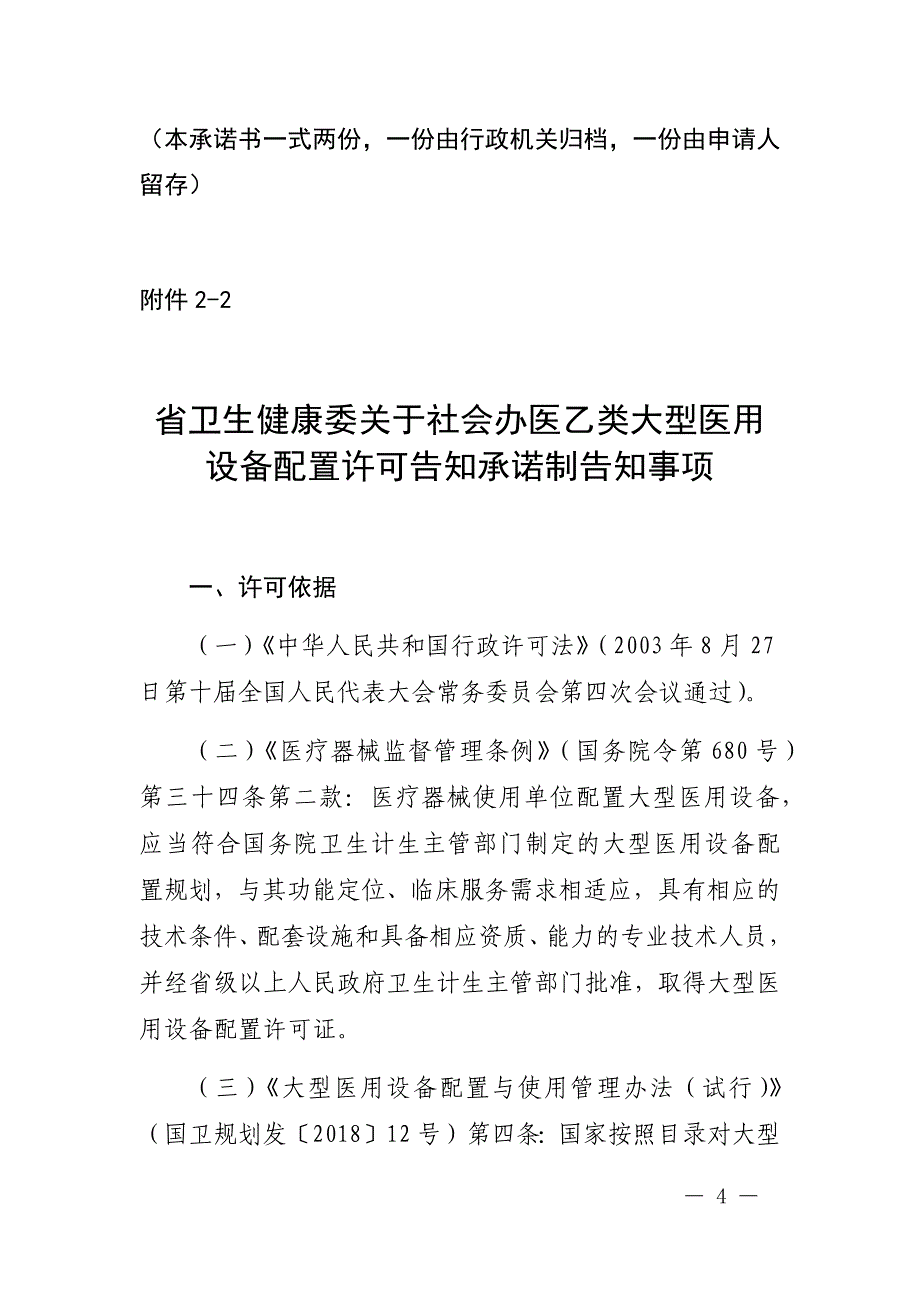 （本承诺书一式两份，一份由行政机关归档，一份由申请人留存）

附件 2-2

省卫生健康委关于社会办医乙类大型医用设备配置许可告知承诺制告知事项

一、许可依据

（一）《中华人民共和国行政许可法》（2003 年 8 月 27 日第十届全国人民代表大会常务委员会第四次会议通过）。

（二）《医疗器械监督管理条例》（国务院令第 680 号）第三十四条第二款：医疗器械使用单位配置大型医用设备，应当符合国务院卫生计生主管部门制定的大型医用设备配置规划，与其功能定位、临床服务需求相适应，具有相应的技术条件、配套设施和具备相应资质、能力的专业技术人员，并经省级以上人民政府卫生计生主管部门批准，取得大型医用设备配置许可证。

（三）《大型医用设备配置与使用管理办法（试行）》（国卫规划发〔2018〕12 号）第四条：国家按照目录对大型

— 4 —